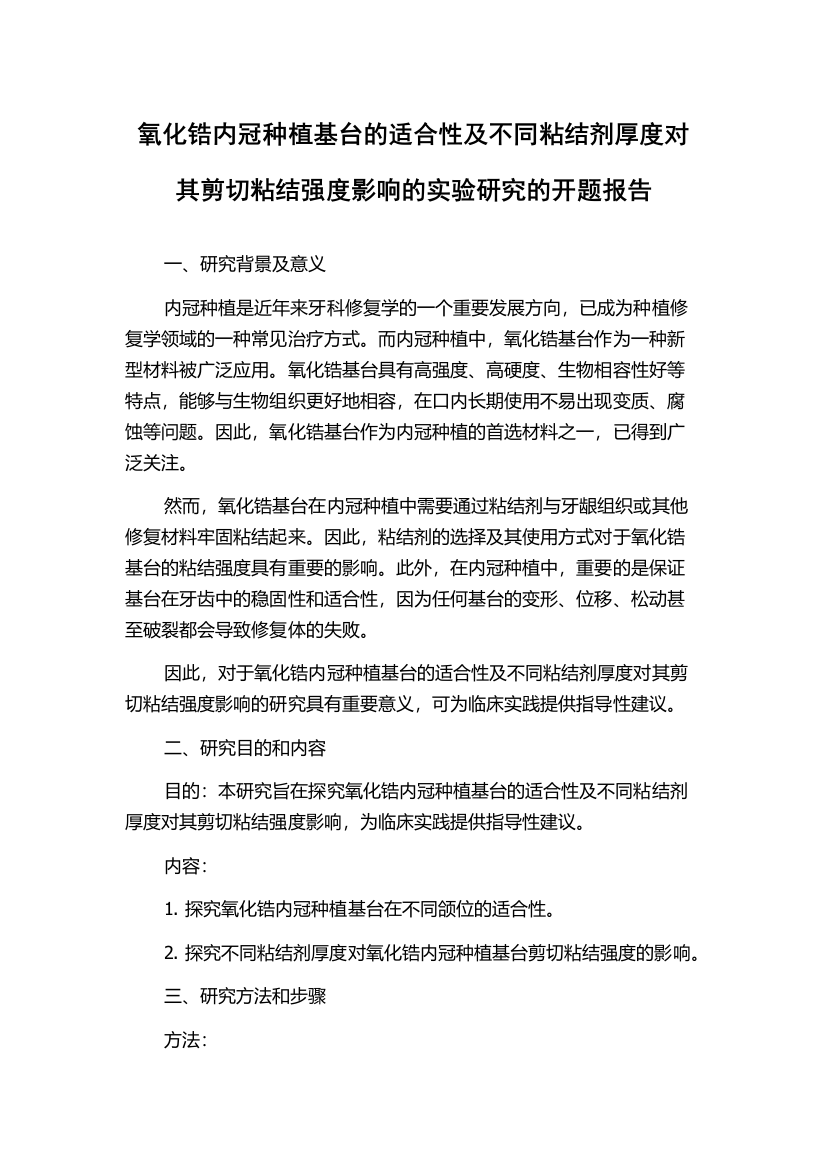 氧化锆内冠种植基台的适合性及不同粘结剂厚度对其剪切粘结强度影响的实验研究的开题报告

一、研究背景及意义

内冠种植是近年来牙科修复学的一个重要发展方向，已成为种植修复学领域的一种常见治疗方式。而内冠种植中，氧化锆基台作为一种新型材料被广泛应用。氧化锆基台具有高强度、高硬度、生物相容性好等特点，能够与生物组织更好地相容，在口内长期使用不易出现变质、腐蚀等问题。因此，氧化锆基台作为内冠种植的首选材料之一，已得到广泛关注。

然而，氧化锆基台在内冠种植中需要通过粘结剂与牙龈组织或其他修复材料牢固粘结起来。因此，粘结剂的选择及其使用方式对于氧化锆基台的粘结强度具有重要的影响。此外，在内冠种植中，重要的是保证基台在牙齿中的稳固性和适合性，因为任何基台的变形、位移、松动甚至破裂都会导致修复体的失败。

因此，对于氧化锆内冠种植基台的适合性及不同粘结剂厚度对其剪切粘结强度影响的研究具有重要意义，可为临床实践提供指导性建议。

二、研究目的和内容

目的：本研究旨在探究氧化锆内冠种植基台的适合性及不同粘结剂厚度对其剪切粘结强度影响，为临床实践提供指导性建议。

内容：

1. 探究氧化锆内冠种植基台在不同颌位的适合性。

2. 探究不同粘结剂厚度对氧化锆内冠种植基台剪切粘结强度的影响。

三、研究方法和步骤

方法：